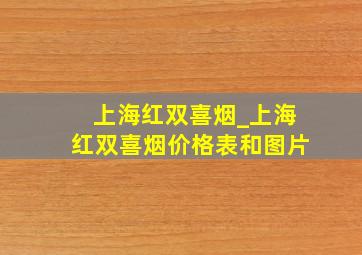 上海红双喜烟_上海红双喜烟价格表和图片